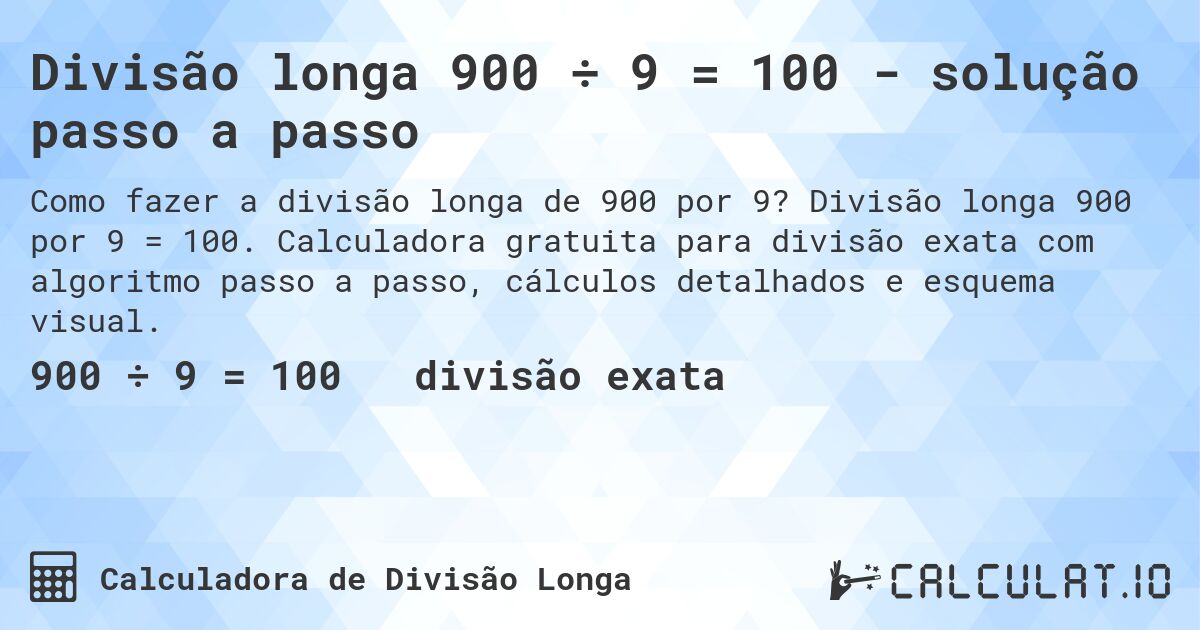 Divisão longa 900 ÷ 9 = 100 - solução passo a passo

Como fazer a divisão longa de 900 por 9? Divisão longa 900 por 9 = 100. Calculadora gratuita para divisão exata com algoritmo passo a passo, cálculos detalhados e esquema visual.

900 ÷ 9 = 100 divisão exata

Calculadora de Divisão Longa

CALCULAT.IO